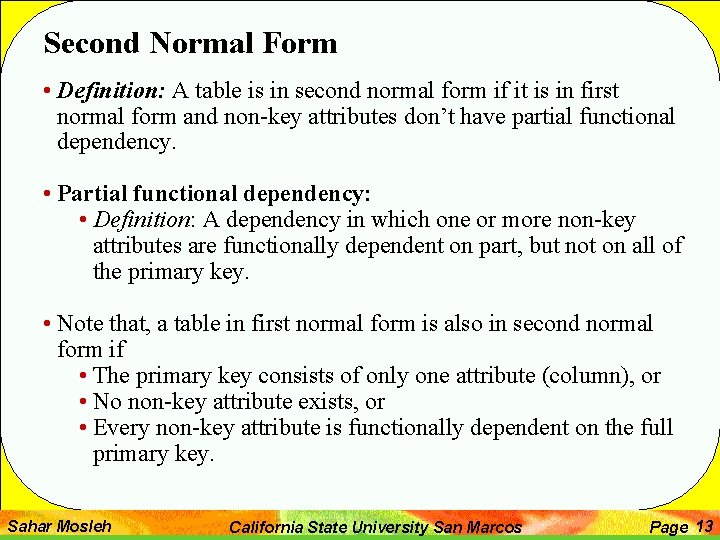 Second Normal Form

• Definition: A table is in second normal form if it is in first normal form and non-key attributes don't have partial functional dependency.

• Partial functional dependency:
  • Definition: A dependency in which one or more non-key attributes are functionally dependent on part, but not on all of the primary key.

• Note that, a table in first normal form is also in second normal form if
  • The primary key consists of only one attribute (column), or
  • No non-key attribute exists, or
  • Every non-key attribute is functionally dependent on the full primary key.

Sahar Mosleh California State University San Marcos Page 13